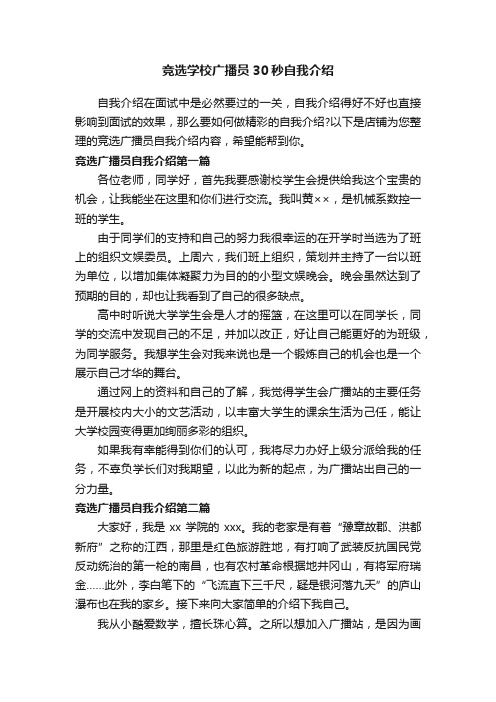 竞选学校广播员 30 秒自我介绍

自我介绍在面试中是必然要过的一关，自我介绍得好不好也直接影响到面试的效果，那么要如何做精彩的自我介绍?以下是店铺为您整理的竞选广播员自我介绍内容，希望能帮到你。

竞选广播员自我介绍第一篇

各位老师，同学好，首先我要感谢校学生会提供给我这个宝贵的机会，让我能坐在这里和你们进行交流。我叫黄××，是机械系数控一班的学生。

由于同学们的支持和自己的努力我很幸运的在开学时当选为了班上的组织文娱委员。上周六，我们班上组织，策划并主持了一台以班为单位，以增加集体凝聚力为目的的小型文娱晚会。晚会虽然达到了预期的目的，却也让我看到了自己的很多缺点。

高中时听说大学学生会是人才的摇篮，在这里可以在同学长，同学的交流中发现自己的不足，并加以改正，好让自己能更好的为班级，为同学服务。我想学生会对我来说也是一个锻炼自己的机会也是一个展示自己才华的舞台。

通过网上的资料和自己的了解，我觉得学生会广播站的主要任务是开展校内大小的文艺活动，以丰富大学生的课余生活为己任，能让大学校园变得更加绚丽多彩的组织。

如果我有幸能得到你们的认可，我将尽力办好上级分派给我的任务，不辜负学长们对我期望，以此为新的起点，为广播站出自己的一分力量。

竞选广播员自我介绍第二篇

大家好，我是 xx 学院的 xxx。我的老家是有着“豫章故郡、洪都新府”之称的江西，那里是红色旅游胜地，有打响了武装反抗国民党反动统治的第一枪的南昌，也有农村革命根据地井冈山，有将军府瑞金……此外，李白笔下的“飞流直下三千尺，疑是银河落九天”的庐山瀑布也在我的家乡。接下来向大家简单的介绍下我自己。

我从小酷爱数学，擅长珠心算。之所以想加入广播站，是因为画